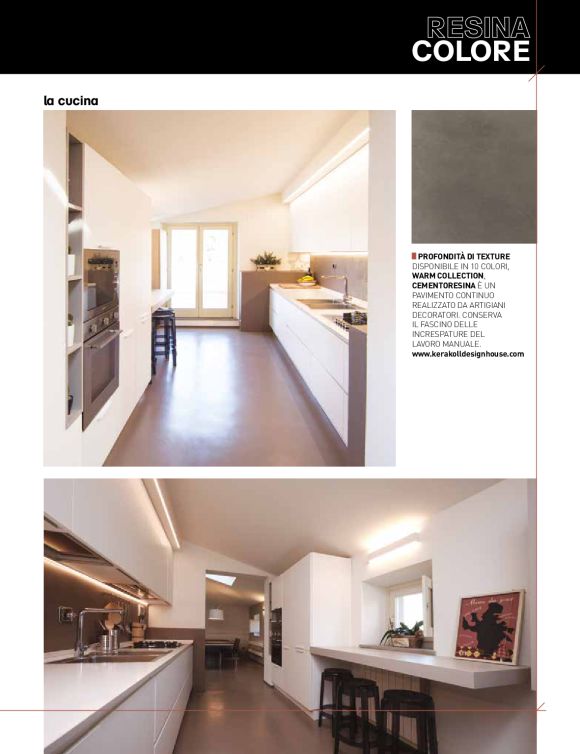 RESINA
COLORE

la cucina

PROFONDITÀ DI TEXTURE DISPONIBILE IN 10 COLORI, WARM COLLECTION, CEMENTORESINA È UN PAVIMENTO CONTINUO REALIZZATO DA ARTIGIANI DECORATORI. CONSERVA IL FASCINO DELLE INCRESPATURE DEL LAVORO MANUALE. www.kerakolldesignhouse.com